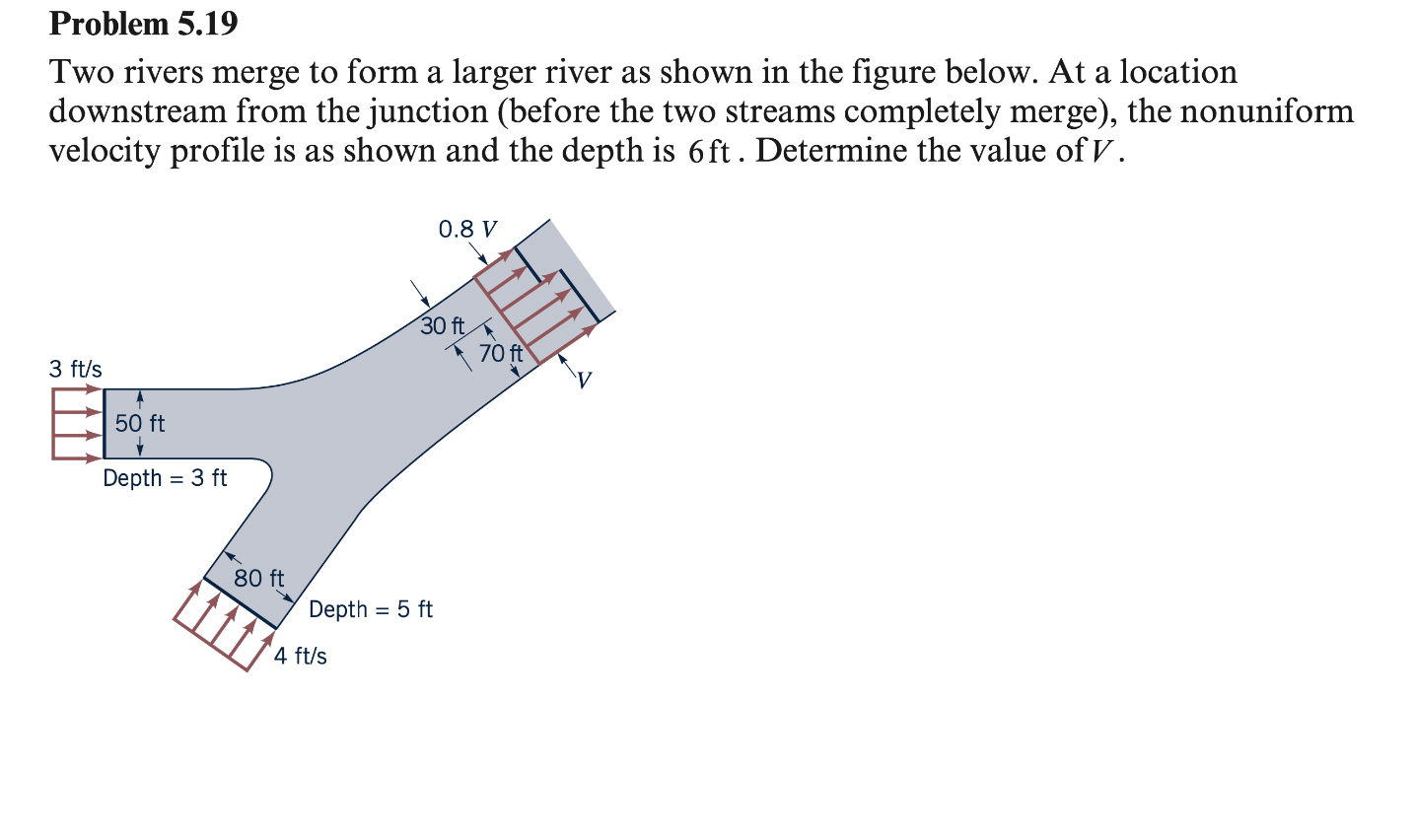 Problem 5.19

Two rivers merge to form a larger river as shown in the figure below. At a location downstream from the junction (before the two streams completely merge), the nonuniform velocity profile is as shown and the depth is 6 ft. Determine the value of $V$.

0.8 $V$

30 ft

70 ft

$V$

3 ft/s

50 ft

Depth = 3 ft

80 ft

Depth = 5 ft

4 ft/s